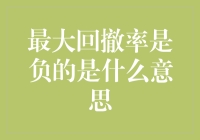 最大回撤率是负的是什么意思